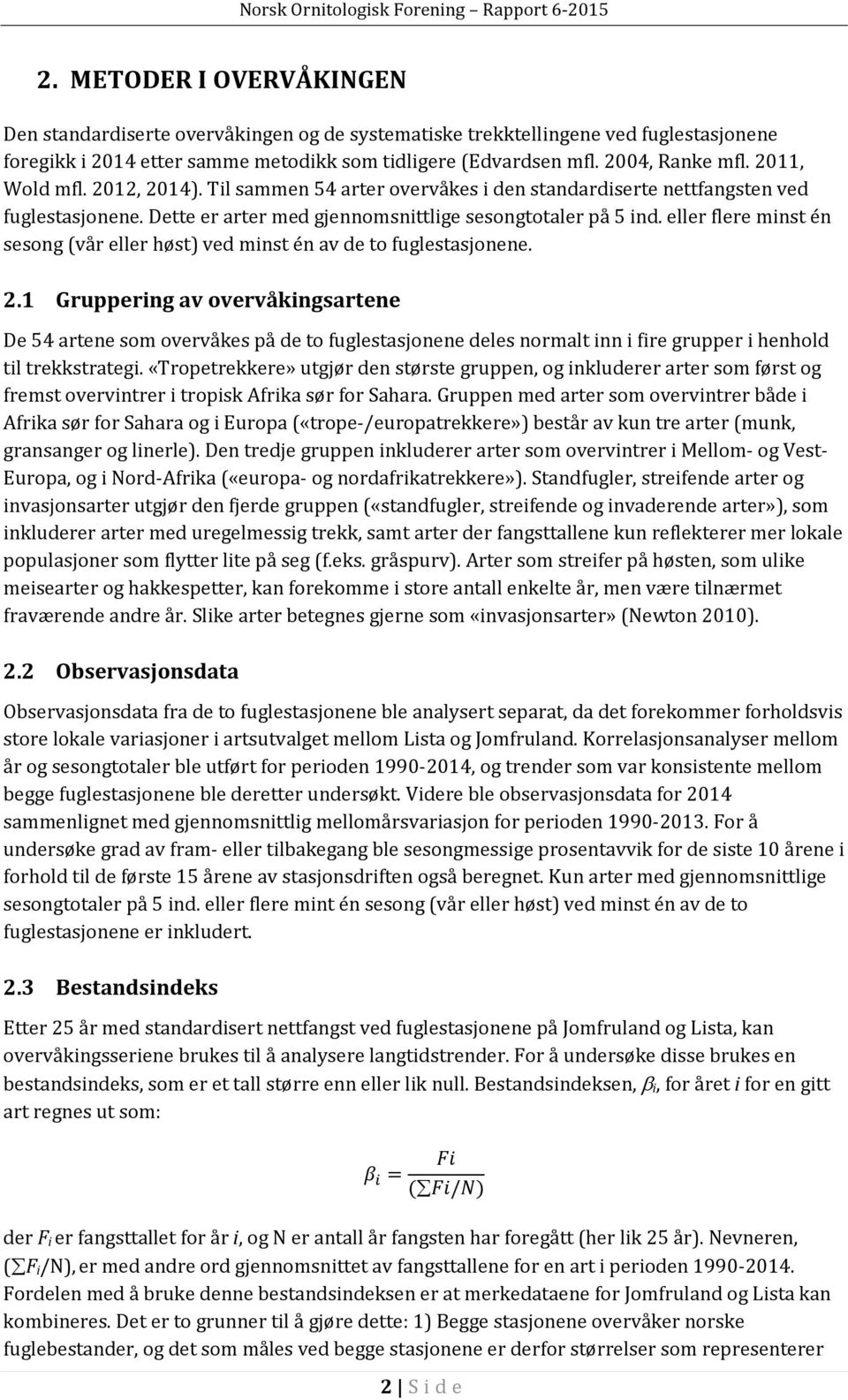 Norsk Ornitologisk Forening – Rapport 6-2015

2. METODER I OVERVÅKINGEN

Den standardiserte overvåkingen og de systematiske trekktellingene ved fuglestasjonene foregikk i 2014 etter samme metodikk som tidligere (Edvardsen mfl. 2004, Ranke mfl. 2011, Wold mfl. 2012, 2014). Til sammen 54 arter overvåkes i den standardiserte nettfangsten ved fuglestasjonene. Dette er arter med gjennomsnittlige sesongtotaler på 5 ind. eller flere minst én sesong (vår eller høst) ved minst én av de to fuglestasjonene.

2.1 Gruppering av overvåkingsartene

De 54 artene som overvåkes på de to fuglestasjonene deles normalt inn i fire grupper i henhold til trekkstrategi. «Tropetrekkere» utgjør den største gruppen, og inkluderer arter som først og fremst overvintrer i tropisk Afrika sør for Sahara. Gruppen med arter som overvintrer både i Afrika sør for Sahara og i Europa («trope-/europatrekkere») består av kun tre arter (munk, gransanger og linerle). Den tredje gruppen inkluderer arter som overvintrer i Mellom- og Vest-Europa, og i Nord-Afrika («europa- og nordafrikatrekkere»). Standfugler, streifende arter og invasjonsarter utgjør den fjerde gruppen («standfugler, streifende og invaderende arter»), som inkluderer arter med uregelmessig trekk, samt arter der fangsttallene kun reflekterer mer lokale populasjoner som flytter lite på seg (f.eks. gråspurv). Arter som streifer på høsten, som ulike meisearter og hakkespetter, kan forekomme i store antall enkelte år, men være tilnærmet fraværende andre år. Slike arter betegnes gjerne som «invasjonsarter» (Newton 2010).

2.2 Observasjonsdata

Observasjonsdata fra de to fuglestasjonene ble analysert separat, da det forekommer forholdsvis store lokale variasjoner i artsutvalget mellom Lista og Jomfruland. Korrelasjonsanalyser mellom år og sesongtotaler ble utført for perioden 1990-2014, og trender som var konsistente mellom begge fuglestasjonene ble deretter undersøkt. Videre ble observasjonsdata for 2014 sammenlignet med gjennomsnittlig mellomårsvariasjon for perioden 1990-2013. For å undersøke grad av fram- eller tilbakegang ble sesongmessige prosentavvik for de siste 10 årene i forhold til de første 15 årene av stasjonsdriften også beregnet. Kun arter med gjennomsnittlige sesongtotaler på 5 ind. eller flere mint én sesong (vår eller høst) ved minst én av de to fuglestasjonene er inkludert.

2.3 Bestandsindeks

Etter 25 år med standardisert nettfangst ved fuglestasjonene på Jomfruland og Lista, kan overvåkingsseriene brukes til å analysere langtidstrender. For å undersøke disse brukes en bestandsindeks, som er et tall større enn eller lik null. Bestandsindeksen, $\beta_i$, for året $i$ for en gitt art regnes ut som:

$\beta_i = \frac{Fi}{(\sum Fi/N)}$

der $F_i$ er fangsttallet for år $i$, og N er antall år fangsten har foregått (her lik 25 år). Nevneren, ($\sum F_i$/N), er med andre ord gjennomsnittet av fangsttallene for en art i perioden 1990-2014. Fordelen med å bruke denne bestandsindeksen er at merkedataene for Jomfruland og Lista kan kombineres. Det er to grunner til å gjøre dette: 1) Begge stasjonene overvåker norske fuglebestander, og det som måles ved begge stasjonene er derfor størrelser som representerer

2 | S i d e